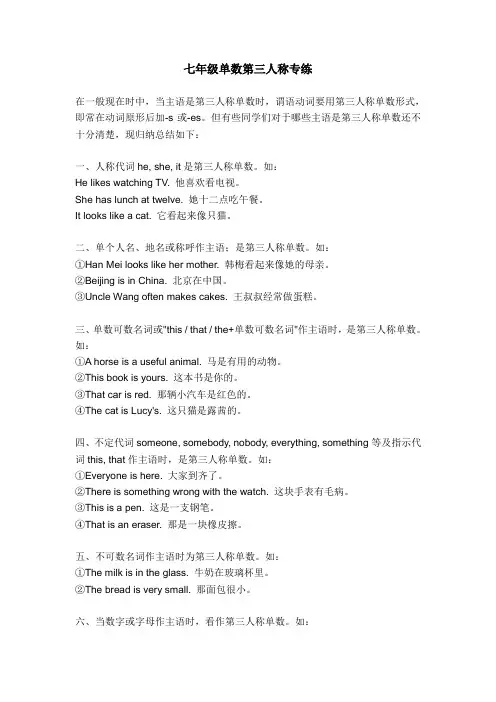 七年级单数第三人称专练

在一般现在时中，当主语是第三人称单数时，谓语动词要用第三人称单数形式，即常在动词原形后加-s 或-es。但有些同学们对于哪些主语是第三人称单数还不十分清楚，现归纳总结如下：

一、人称代词 he, she, it 是第三人称单数。如：
He likes watching TV. 他喜欢看电视。
She has lunch at twelve. 她十二点吃午餐。
It looks like a cat. 它看起来像只猫。

二、单个人名、地名或称呼作主语；是第三人称单数。如：
①Han Mei looks like her mother. 韩梅看起来像她的母亲。
②Beijing is in China. 北京在中国。
③Uncle Wang often makes cakes. 王叔叔经常做蛋糕。

三、单数可数名词或"this / that / the+单数可数名词"作主语时，是第三人称单数。如：
①A horse is a useful animal. 马是有用的动物。
②This book is yours. 这本书是你的。
③That car is red. 那辆小汽车是红色的。
④The cat is Lucy's. 这只猫是露茜的。

四、不定代词 someone, somebody, nobody, everything, something 等及指示代词 this, that 作主语时，是第三人称单数。如：
①Everyone is here. 大家到齐了。
②There is something wrong with the watch. 这块手表有毛病。
③This is a pen. 这是一支钢笔。
④That is an eraser. 那是一块橡皮擦。

五、不可数名词作主语时为第三人称单数。如：
①The milk is in the glass. 牛奶在玻璃杯里。
②The bread is very small. 那面包很小。

六、当数字或字母作主语时，看作第三人称单数。如：